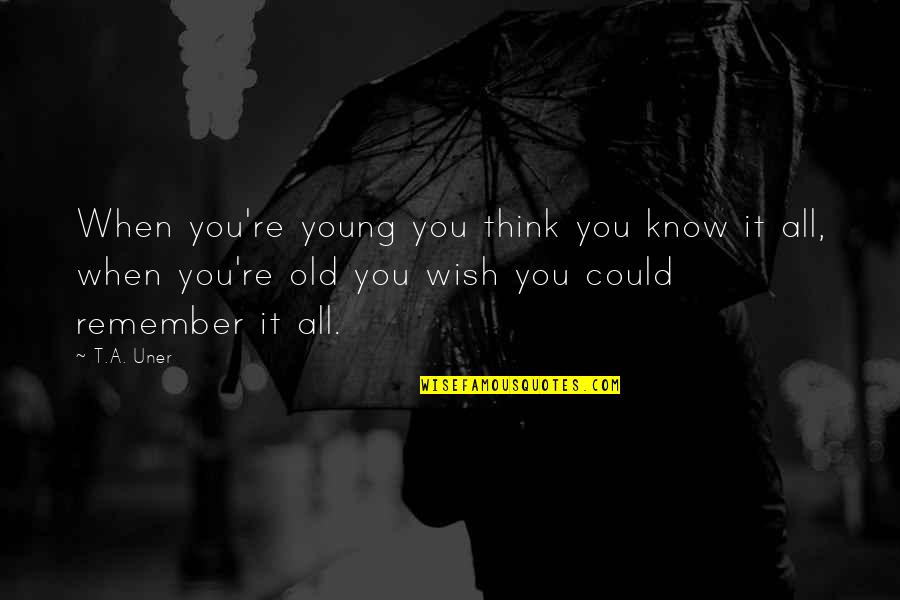 When you're young you think you know it all, when you're old you wish you could remember it all.

~ T.A. Uner

WISEFAMOUSQUOTES.COM